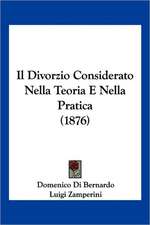 Il Divorzio Considerato Nella Teoria E Nella Pratica (1876)

Domenico Di Bernardo
Luigi Zamperini